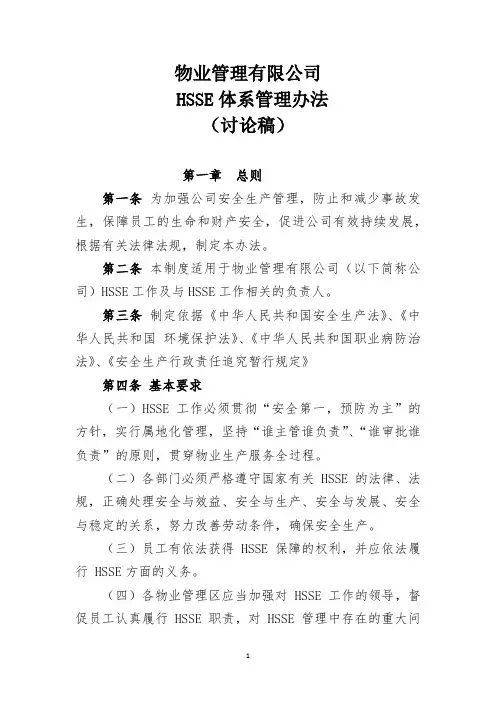 物业管理有限公司
HSSE 体系管理办法
（讨论稿）

第一章　总则

第一条 为加强公司安全生产管理，防止和减少事故发生，保障员工的生命和财产安全，促进公司有效持续发展，根据有关法律法规，制定本办法。

第二条 本制度适用于物业管理有限公司（以下简称公司）HSSE 工作及与 HSSE 工作相关的负责人。

第三条 制定依据《中华人民共和国安全生产法》、《中华人民共和国 环境保护法》、《中华人民共和国职业病防治法》、《安全生产行政责任追究暂行规定》

第四条 基本要求

（一）HSSE 工作必须贯彻“安全第一，预防为主”的方针，实行属地化管理，坚持“谁主管谁负责”、“谁审批谁负责”的原则，贯穿物业生产服务全过程。

（二）各部门必须严格遵守国家有关 HSSE 的法律、法规，正确处理安全与效益、安全与生产、安全与发展、安全与稳定的关系，努力改善劳动条件，确保安全生产。

（三）员工有依法获得 HSSE 保障的权利，并应依法履行 HSSE 方面的义务。

（四）各物业管理区应当加强对 HSSE 工作的领导，督促员工认真履行 HSSE 职责，对 HSSE 管理中存在的重大问

1